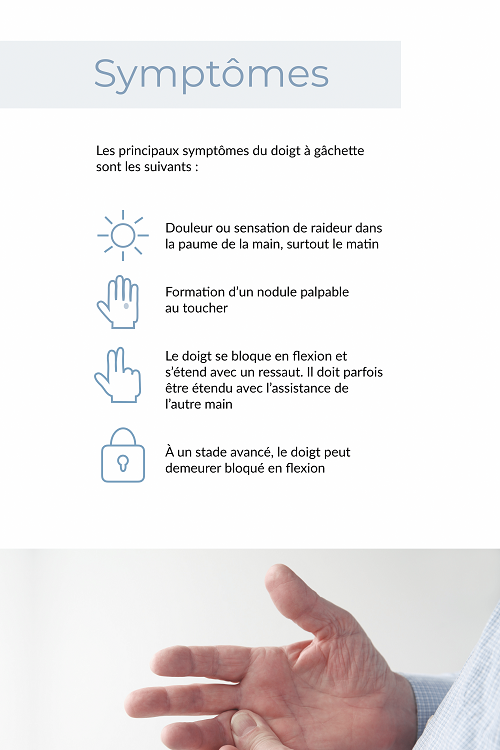 Symptômes

Les principaux symptômes du doigt à gâchette sont les suivants :

Douleur ou sensation de raideur dans la paume de la main, surtout le matin

Formation d'un nodule palpable au toucher

Le doigt se bloque en flexion et s'étend avec un ressaut. Il doit parfois être étendu avec l'assistance de l'autre main

À un stade avancé, le doigt peut demeurer bloqué en flexion